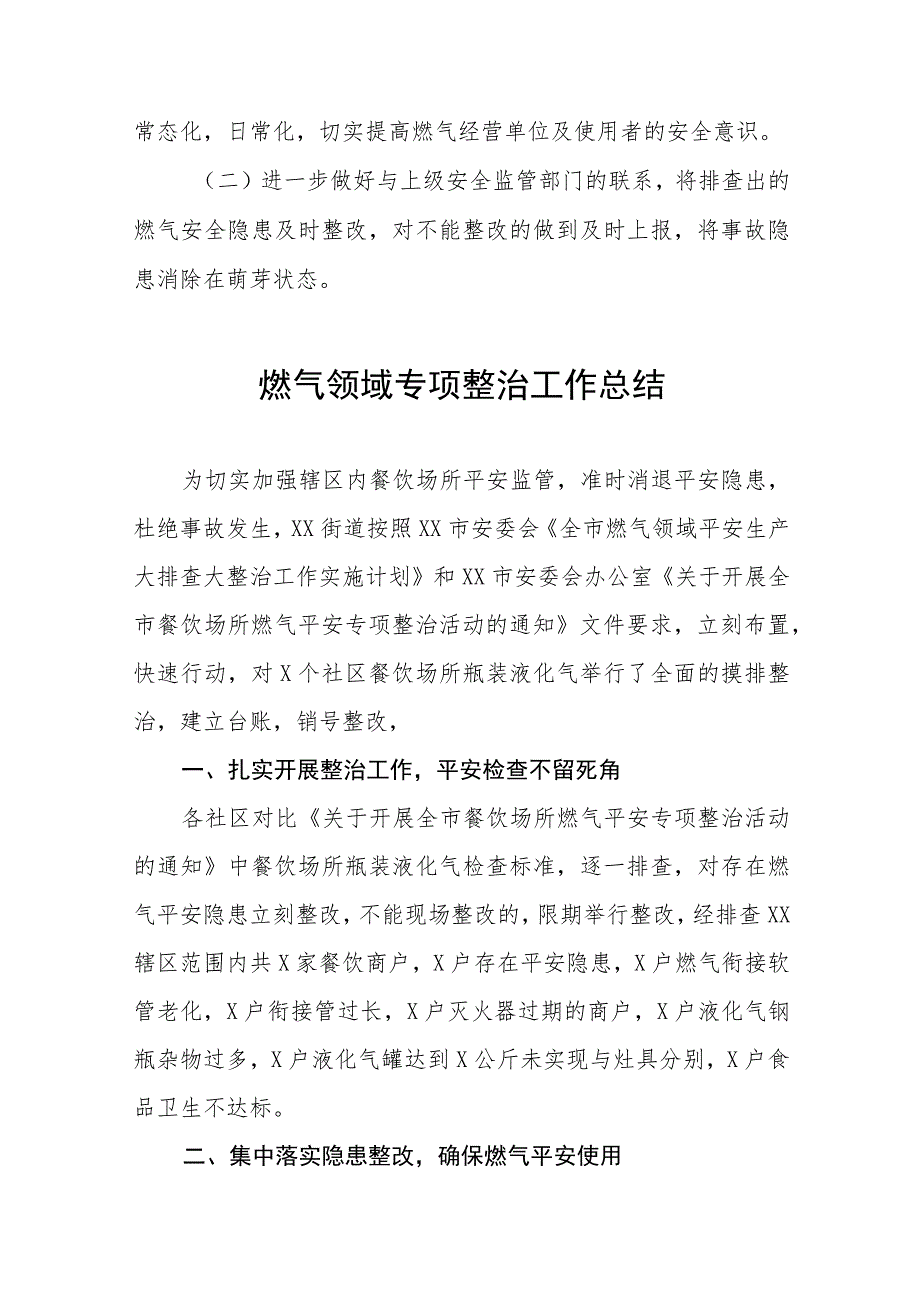 常态化，日常化，切实提高燃气经营单位及使用者的安全意识。

（二）进一步做好与上级安全监管部门的联系，将排查出的燃气安全隐患及时整改，对不能整改的做到及时上报，将事故隐患消除在萌芽状态。

燃气领域专项整治工作总结

为切实加强辖区内餐饮场所平安监管，准时消退平安隐患，杜绝事故发生，XX街道按照XX市安委会《全市燃气领域平安生产大排查大整治工作实施计划》和XX市安委会办公室《关于开展全市餐饮场所燃气平安专项整治活动的通知》文件要求，立刻布置，快速行动，对X个社区餐饮场所瓶装液化气举行了全面的摸排整治，建立台账，销号整改，

一、扎实开展整治工作，平安检查不留死角

各社区对比《关于开展全市餐饮场所燃气平安专项整治活动的通知》中餐饮场所瓶装液化气检查标准，逐一排查，对存在燃气平安隐患立刻整改，不能现场整改的，限期举行整改，经排查XX辖区范围内共X家餐饮商户，X户存在平安隐患，X户燃气衔接软管老化，X户衔接管过长，X户灭火器过期的商户，X户液化气钢瓶杂物过多，X户液化气罐达到X公斤未实现与灶具分别，X户食品卫生不达标。

二、集中落实隐患整改，确保燃气平安使用